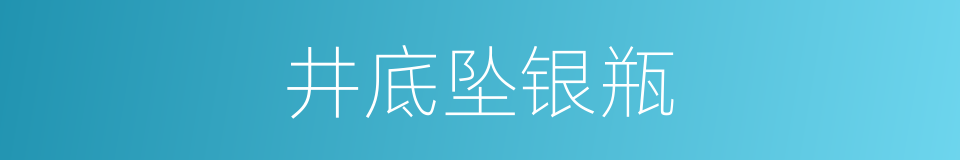 井底坠银瓶